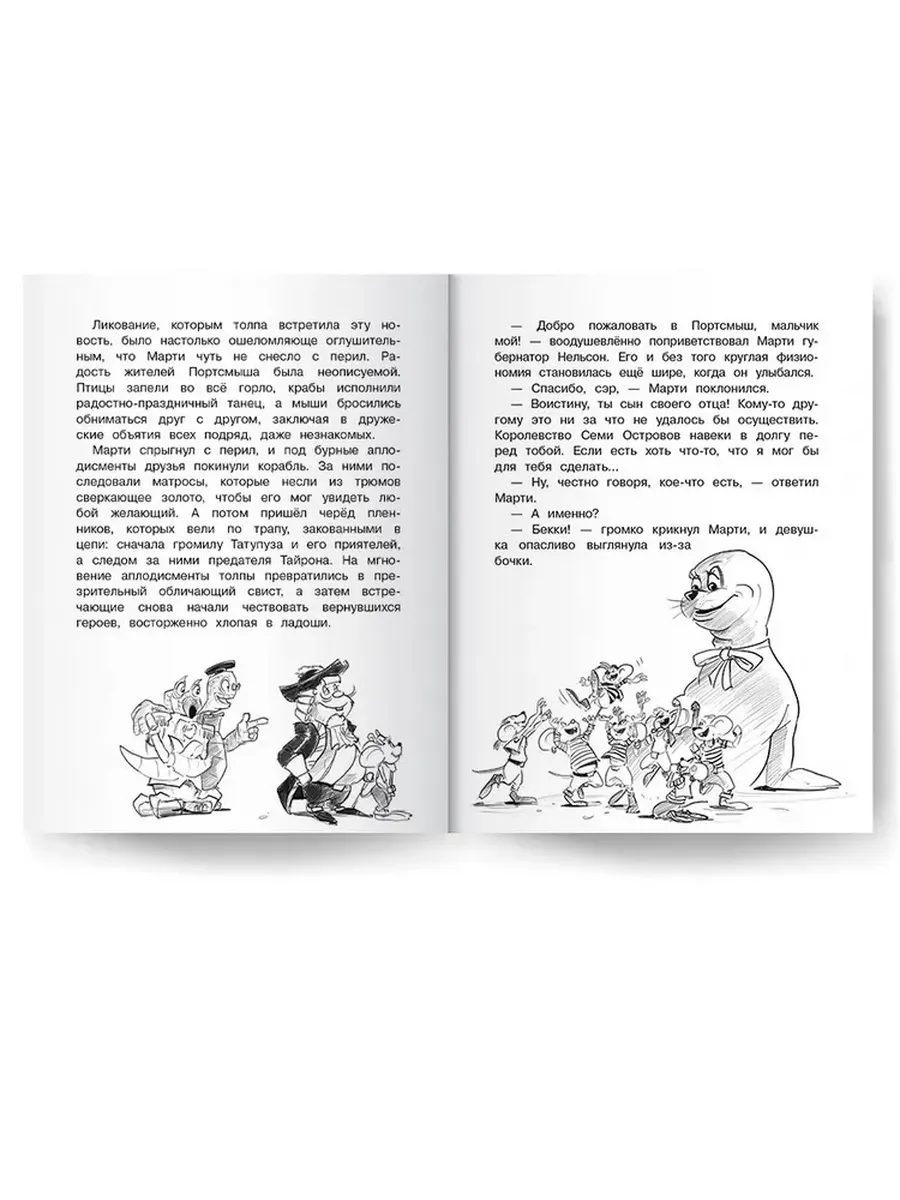 Ликование, которым толпа встретила эту новость, было настолько ошеломляюще оглушительным, что Марти чуть не снесло с перил. Радость жителей Портсмыша была неописуемой. Птицы запели во всё горло, крабы исполнили радостно-праздничный танец, а мыши бросились обниматься друг с другом, заключая в дружеские объятия всех подряд, даже незнакомых.

Марти спрыгнул с перил, и под бурные аплодисменты друзья покинули корабль. За ними последовали матросы, которые несли из трюмов сверкающее золото, чтобы его мог увидеть любой желающий. А потом пришёл черёд пленников, которых вели по трапу, закованными в цепи: сначала громилу Татупуза и его приятелей, а следом за ними предателя Тайрона. На мгновение аплодисменты толпы превратились в презрительный обличающий свист, а затем встречающие снова начали чествовать вернувшихся героев, восторженно хлопая в ладоши.

— Добро пожаловать в Портсмыш, мальчик мой! — воодушевлённо поприветствовал Марти губернатор Нельсон. Его и без того круглая физиономия становилась ещё шире, когда он улыбался.

— Спасибо, сэр, — Марти поклонился.

— Воистину, ты сын своего отца! Кому-то другому это ни за что не удалось бы осуществить. Королевство Семи Островов навеки в долгу перед тобой. Если есть хоть что-то, что я мог бы для тебя сделать...

— Ну, честно говоря, кое-что есть, — ответил Марти.

— А именно?

— Бекки! — громко крикнул Марти, и девушка опасливо выглянула из-за бочки.